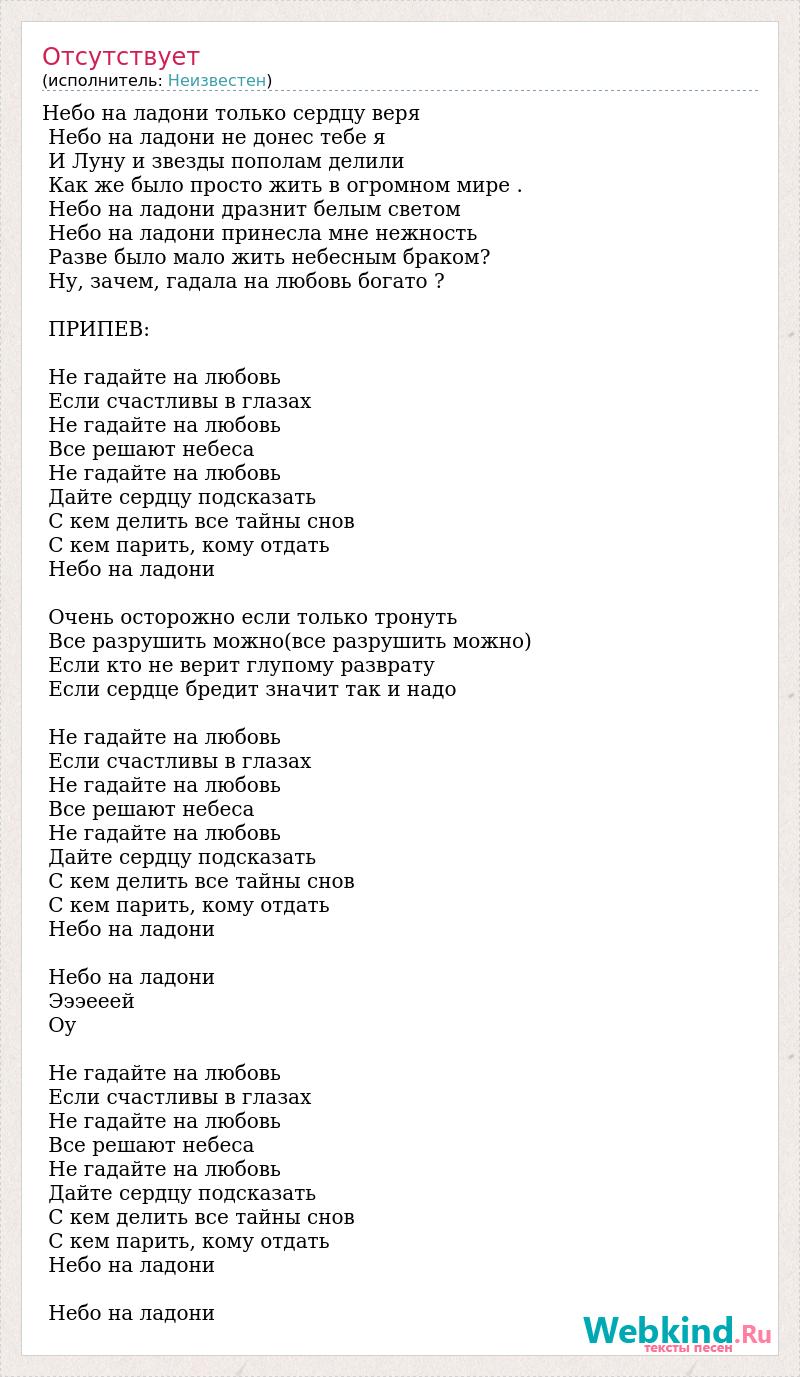 Отсутствует
(исполнитель: Неизвестен)

Небо на ладони только сердцу веря
Небо на ладони не донес тебе я
И Луну и звезды пополам делили
Как же было просто жить в огромном мире .
Небо на ладони дразнит белым светом
Небо на ладони принесла мне нежность
Разве было мало жить небесным браком?
Ну, зачем, гадала на любовь богато ?

ПРИПЕВ:

Не гадайте на любовь
Если счастливы в глазах
Не гадайте на любовь
Все решают небеса
Не гадайте на любовь
Дайте сердцу подсказать
С кем делить все тайны снов
С кем парить, кому отдать
Небо на ладони

Очень осторожно если только тронуть
Все разрушить можно(все разрушить можно)
Если кто не верит глупому разврату
Если сердце бредит значит так и надо

Не гадайте на любовь
Если счастливы в глазах
Не гадайте на любовь
Все решают небеса
Не гадайте на любовь
Дайте сердцу подсказать
С кем делить все тайны снов
С кем парить, кому отдать
Небо на ладони

Небо на ладони
Эээееей
Оу

Не гадайте на любовь
Если счастливы в глазах
Не гадайте на любовь
Все решают небеса
Не гадайте на любовь
Дайте сердцу подсказать
С кем делить все тайны снов
С кем парить, кому отдать
Небо на ладони

Небо на ладони

Webkind.Ru
тексты песен